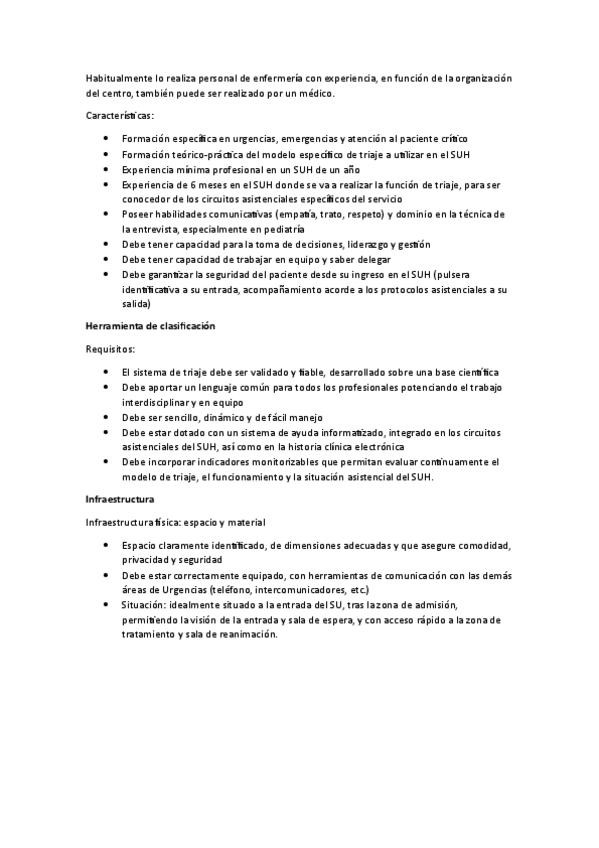 Habitualmente lo realiza personal de enfermería con experiencia, en función de la organización del centro, también puede ser realizado por un médico.

Características:

- Formación específica en urgencias, emergencias y atención al paciente crítico
- Formación teórico-práctica del modelo específico de triaje a utilizar en el SUH
- Experiencia mínima profesional en un SUH de un año
- Experiencia de 6 meses en el SUH donde se va a realizar la función de triaje, para ser conocedor de los circuitos asistenciales específicos del servicio
- Poseer habilidades comunicativas (empatía, trato, respeto) y dominio en la técnica de la entrevista, especialmente en pediatría
- Debe tener capacidad para la toma de decisiones, liderazgo y gestión
- Debe tener capacidad de trabajar en equipo y saber delegar
- Debe garantizar la seguridad del paciente desde su ingreso en el SUH (pulsera identificativa a su entrada, acompañamiento acorde a los protocolos asistenciales a su salida)

Herramienta de clasificación

Requisitos:

- El sistema de triaje debe ser validado y fiable, desarrollado sobre una base científica
- Debe aportar un lenguaje común para todos los profesionales potenciando el trabajo interdisciplinar y en equipo
- Debe ser sencillo, dinámico y de fácil manejo
- Debe estar dotado con un sistema de ayuda informatizado, integrado en los circuitos asistenciales del SUH, así como en la historia clínica electrónica
- Debe incorporar indicadores monitorizables que permitan evaluar continuamente el modelo de triaje, el funcionamiento y la situación asistencial del SUH.

Infraestructura

Infraestructura física: espacio y material

- Espacio claramente identificado, de dimensiones adecuadas y que asegure comodidad, privacidad y seguridad
- Debe estar correctamente equipado, con herramientas de comunicación con las demás áreas de Urgencias (teléfono, intercomunicadores, etc.)
- Situación: idealmente situado a la entrada del SU, tras la zona de admisión, permitiendo la visión de la entrada y sala de espera, y con acceso rápido a la zona de tratamiento y sala de reanimación.